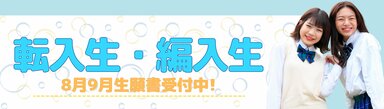 転入生・編入生

8月9月生願書受付中!